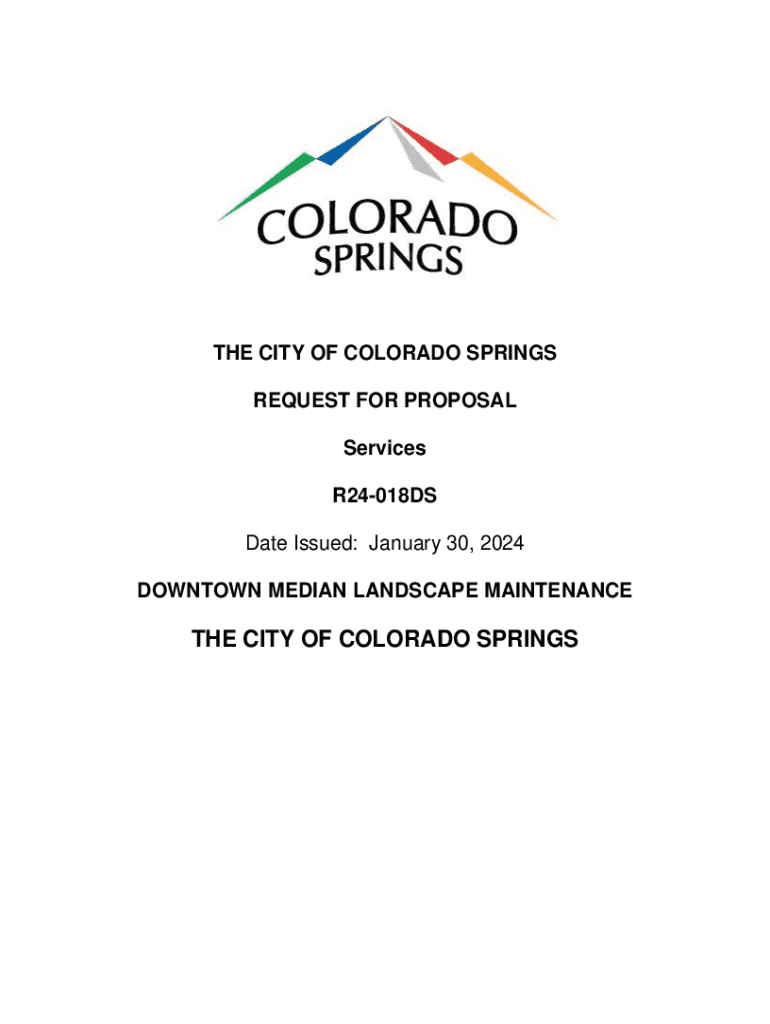 COLORADO SPRINGS

THE CITY OF COLORADO SPRINGS

REQUEST FOR PROPOSAL

Services

R24-018DS

Date Issued: January 30, 2024

DOWNTOWN MEDIAN LANDSCAPE MAINTENANCE

THE CITY OF COLORADO SPRINGS